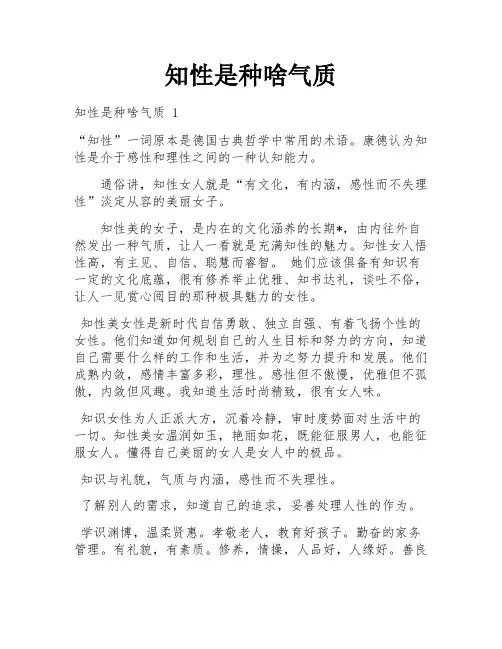 知性是种啥气质

知性是种啥气质 1

“知性”一词原本是德国古典哲学中常用的术语。康德认为知性是介于感性和理性之间的一种认知能力。

通俗讲，知性女人就是“有文化，有内涵，感性而不失理性”淡定从容的美丽女子。

知性美的女子，是内在的文化涵养的长期*，由内往外自然发出一种气质，让人一看就是充满知性的魅力。知性女人悟性高，有主见、自信、聪慧而睿智。 她们应该俱备有知识有一定的文化底蕴，很有修养举止优雅、知书达礼，谈吐不俗，让人一见赏心阅目的那种极具魅力的女性。

知性美女性是新时代自信勇敢、独立自强、有着飞扬个性的女性。他们知道如何规划自己的人生目标和努力的方向，知道自己需要什么样的工作和生活，并为之努力提升和发展。他们成熟内敛，感情丰富多彩，理性。感性但不傲慢，优雅但不孤傲，内敛但风趣。我知道生活时尚精致，很有女人味。

知识女性为人正派大方，沉着冷静，审时度势面对生活中的一切。知性美女温润如玉，艳丽如花，既能征服男人，也能征服女人。懂得自己美丽的女人是女人中的极品。

知识与礼貌，气质与内涵，感性而不失理性。

了解别人的需求，知道自己的追求，妥善处理人性的作为。

学识渊博，温柔贤惠。孝敬老人，教育好孩子。勤奋的家务管理。有礼貌，有素质。修养，情操，人品好，人缘好。善良